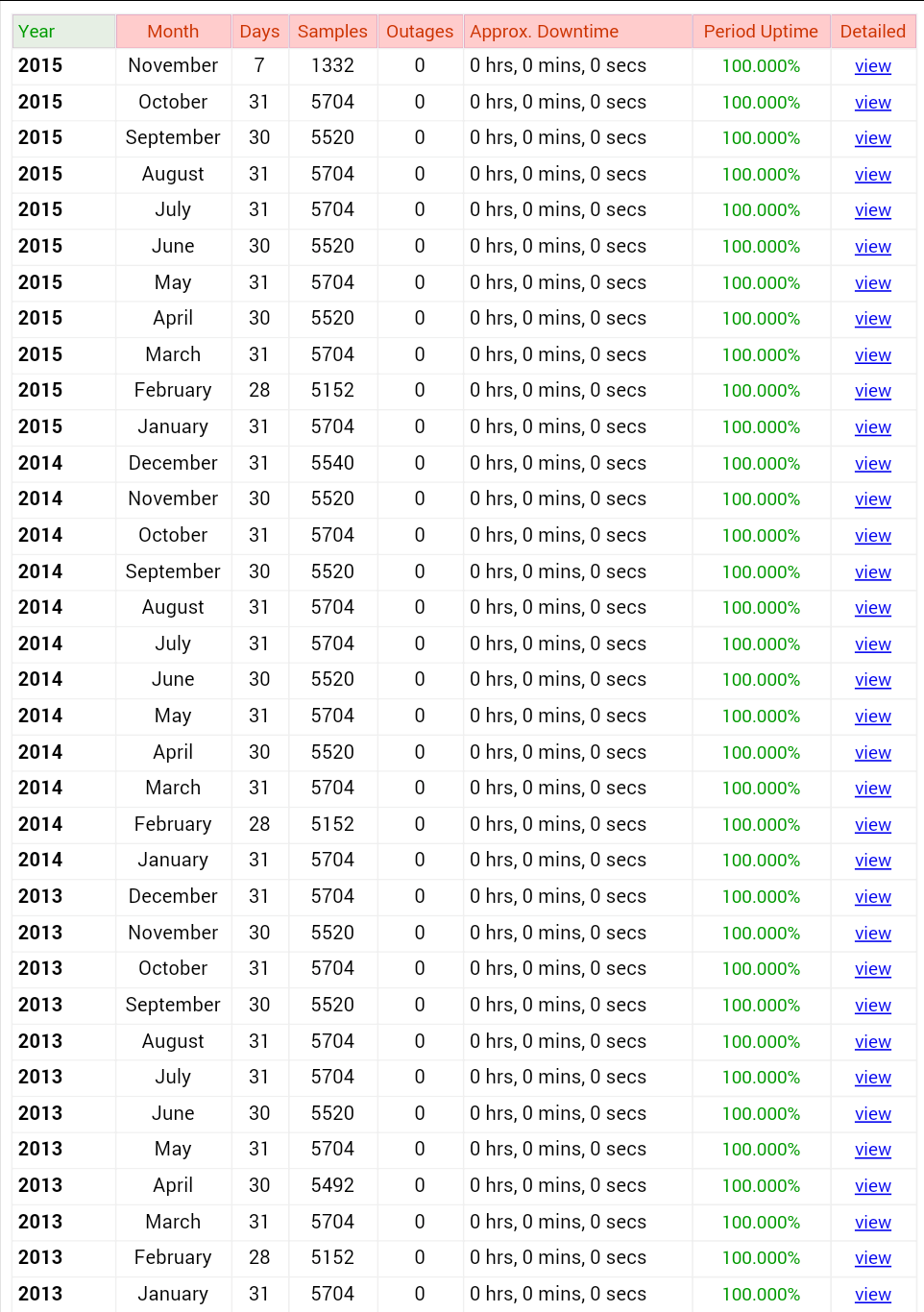 | Year | Month | Days | Samples | Outages | Approx. Downtime | Period Uptime | Detailed |
|---|---|---|---|---|---|---|---|
| 2015 | November | 7 | 1332 | 0 | 0 hrs, 0 mins, 0 secs | 100.000% | view |
| 2015 | October | 31 | 5704 | 0 | 0 hrs, 0 mins, 0 secs | 100.000% | view |
| 2015 | September | 30 | 5520 | 0 | 0 hrs, 0 mins, 0 secs | 100.000% | view |
| 2015 | August | 31 | 5704 | 0 | 0 hrs, 0 mins, 0 secs | 100.000% | view |
| 2015 | July | 31 | 5704 | 0 | 0 hrs, 0 mins, 0 secs | 100.000% | view |
| 2015 | June | 30 | 5520 | 0 | 0 hrs, 0 mins, 0 secs | 100.000% | view |
| 2015 | May | 31 | 5704 | 0 | 0 hrs, 0 mins, 0 secs | 100.000% | view |
| 2015 | April | 30 | 5520 | 0 | 0 hrs, 0 mins, 0 secs | 100.000% | view |
| 2015 | March | 31 | 5704 | 0 | 0 hrs, 0 mins, 0 secs | 100.000% | view |
| 2015 | February | 28 | 5152 | 0 | 0 hrs, 0 mins, 0 secs | 100.000% | view |
| 2015 | January | 31 | 5704 | 0 | 0 hrs, 0 mins, 0 secs | 100.000% | view |
| 2014 | December | 31 | 5540 | 0 | 0 hrs, 0 mins, 0 secs | 100.000% | view |
| 2014 | November | 30 | 5520 | 0 | 0 hrs, 0 mins, 0 secs | 100.000% | view |
| 2014 | October | 31 | 5704 | 0 | 0 hrs, 0 mins, 0 secs | 100.000% | view |
| 2014 | September | 30 | 5520 | 0 | 0 hrs, 0 mins, 0 secs | 100.000% | view |
| 2014 | August | 31 | 5704 | 0 | 0 hrs, 0 mins, 0 secs | 100.000% | view |
| 2014 | July | 31 | 5704 | 0 | 0 hrs, 0 mins, 0 secs | 100.000% | view |
| 2014 | June | 30 | 5520 | 0 | 0 hrs, 0 mins, 0 secs | 100.000% | view |
| 2014 | May | 31 | 5704 | 0 | 0 hrs, 0 mins, 0 secs | 100.000% | view |
| 2014 | April | 30 | 5520 | 0 | 0 hrs, 0 mins, 0 secs | 100.000% | view |
| 2014 | March | 31 | 5704 | 0 | 0 hrs, 0 mins, 0 secs | 100.000% | view |
| 2014 | February | 28 | 5152 | 0 | 0 hrs, 0 mins, 0 secs | 100.000% | view |
| 2014 | January | 31 | 5704 | 0 | 0 hrs, 0 mins, 0 secs | 100.000% | view |
| 2013 | December | 31 | 5704 | 0 | 0 hrs, 0 mins, 0 secs | 100.000% | view |
| 2013 | November | 30 | 5520 | 0 | 0 hrs, 0 mins, 0 secs | 100.000% | view |
| 2013 | October | 31 | 5704 | 0 | 0 hrs, 0 mins, 0 secs | 100.000% | view |
| 2013 | September | 30 | 5520 | 0 | 0 hrs, 0 mins, 0 secs | 100.000% | view |
| 2013 | August | 31 | 5704 | 0 | 0 hrs, 0 mins, 0 secs | 100.000% | view |
| 2013 | July | 31 | 5704 | 0 | 0 hrs, 0 mins, 0 secs | 100.000% | view |
| 2013 | June | 30 | 5520 | 0 | 0 hrs, 0 mins, 0 secs | 100.000% | view |
| 2013 | May | 31 | 5704 | 0 | 0 hrs, 0 mins, 0 secs | 100.000% | view |
| 2013 | April | 30 | 5492 | 0 | 0 hrs, 0 mins, 0 secs | 100.000% | view |
| 2013 | March | 31 | 5704 | 0 | 0 hrs, 0 mins, 0 secs | 100.000% | view |
| 2013 | February | 28 | 5152 | 0 | 0 hrs, 0 mins, 0 secs | 100.000% | view |
| 2013 | January | 31 | 5704 | 0 | 0 hrs, 0 mins, 0 secs | 100.000% | view |